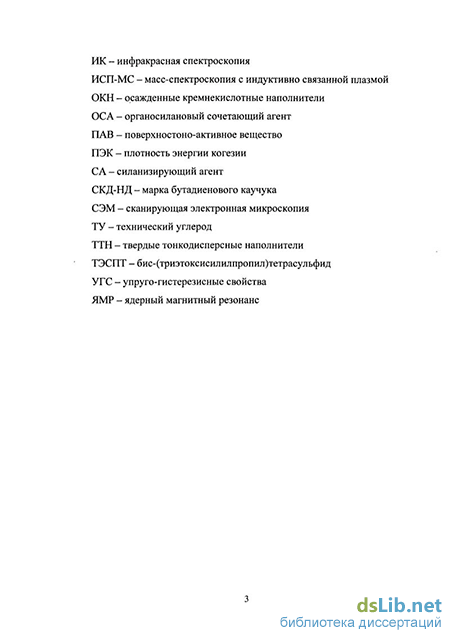 ИК – инфракрасная спектроскопия

ИСП-МС – масс-спектроскопия с индуктивно связанной плазмой

ОКН – осажденные кремнекислотные наполнители

ОСА – органосилановый сочетающий агент

ПАВ – поверхностоно-активное вещество

ПЭК – плотность энергии когезии

СА – силанизирующий агент

СКД-НД – марка бутадиенового каучука

СЭМ – сканирующая электронная микроскопия

ТУ – технический углерод

ТТН – твердые тонкодисперсные наполнители

ТЭСПТ – бис-(триэтоксисилилпропил)тетрасульфид

УГС – упруго-гистерезисные свойства

ЯМР – ядерный магнитный резонанс

3

dsLib.net
библиотека диссертаций